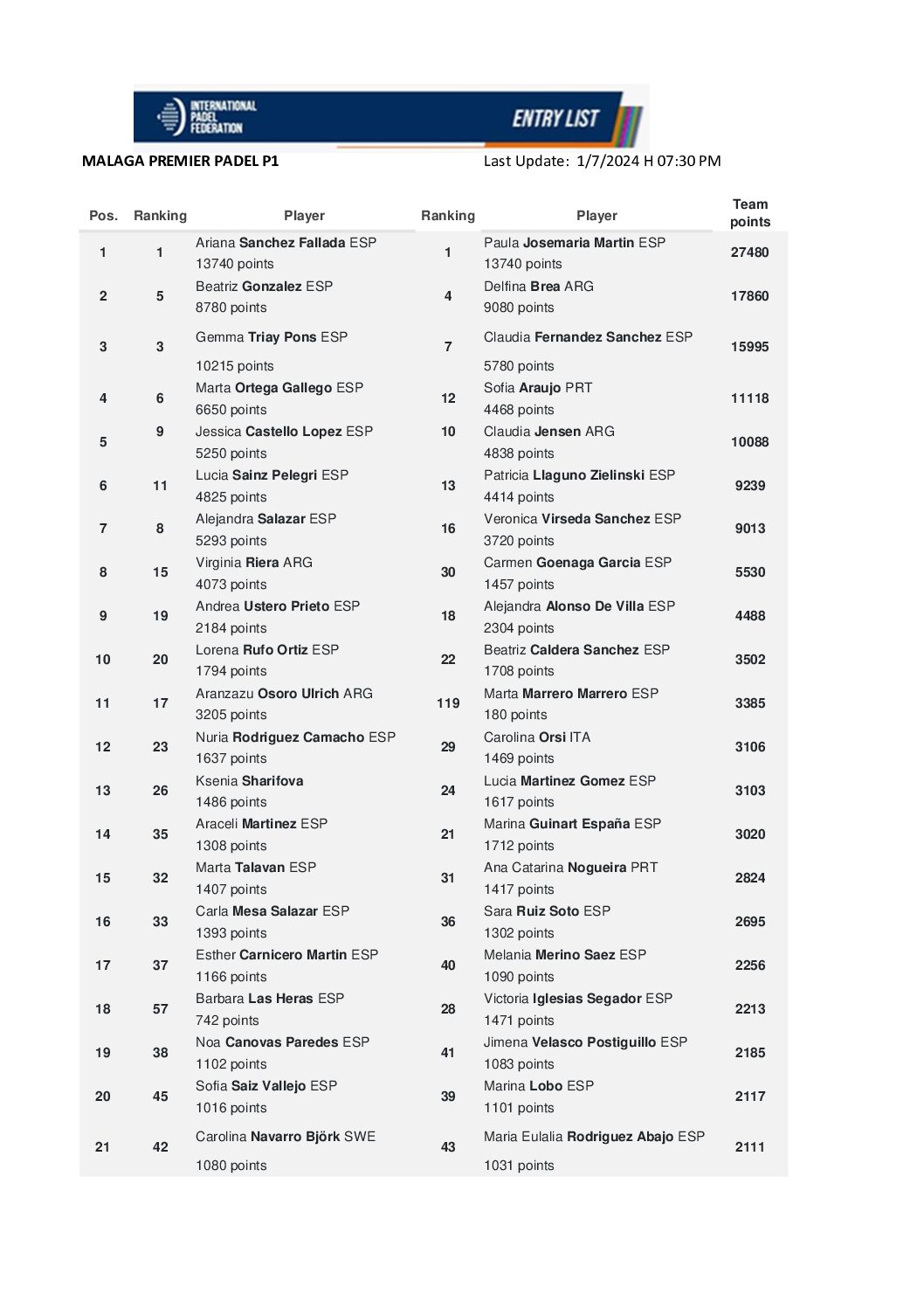 INTERNATIONAL PADEL FEDERATION

ENTRY LIST

MALAGA PREMIER PADEL P1

Last Update: 1/7/2024 H 07:30 PM

| Pos. | Ranking | Player | Ranking | Player | Team points |
|---|---|---|---|---|---|
| 1 | 1 | Ariana Sanchez Fallada ESP 13740 points | 1 | Paula Josemaria Martin ESP 13740 points | 27480 |
| 2 | 5 | Beatriz Gonzalez ESP 8780 points | 4 | Delfina Brea ARG 9080 points | 17860 |
| 3 | 3 | Gemma Triay Pons ESP 10215 points | 7 | Claudia Fernandez Sanchez ESP 5780 points | 15995 |
| 4 | 6 | Marta Ortega Gallego ESP 6650 points | 12 | Sofia Araujo PRT 4468 points | 11118 |
| 5 | 9 | Jessica Castello Lopez ESP 5250 points | 10 | Claudia Jensen ARG 4838 points | 10088 |
| 6 | 11 | Lucia Sainz Pelegri ESP 4825 points | 13 | Patricia Llaguno Zielinski ESP 4414 points | 9239 |
| 7 | 8 | Alejandra Salazar ESP 5293 points | 16 | Veronica Virseda Sanchez ESP 3720 points | 9013 |
| 8 | 15 | Virginia Riera ARG 4073 points | 30 | Carmen Goenaga Garcia ESP 1457 points | 5530 |
| 9 | 19 | Andrea Ustero Prieto ESP 2184 points | 18 | Alejandra Alonso De Villa ESP 2304 points | 4488 |
| 10 | 20 | Lorena Rufo Ortiz ESP 1794 points | 22 | Beatriz Caldera Sanchez ESP 1708 points | 3502 |
| 11 | 17 | Aranzazu Osoro Ulrich ARG 3205 points | 119 | Marta Marrero Marrero ESP 180 points | 3385 |
| 12 | 23 | Nuria Rodriguez Camacho ESP 1637 points | 29 | Carolina Orsi ITA 1469 points | 3106 |
| 13 | 26 | Ksenia Sharifova 1486 points | 24 | Lucia Martinez Gomez ESP 1617 points | 3103 |
| 14 | 35 | Araceli Martinez ESP 1308 points | 21 | Marina Guinart España ESP 1712 points | 3020 |
| 15 | 32 | Marta Talavan ESP 1407 points | 31 | Ana Catarina Nogueira PRT 1417 points | 2824 |
| 16 | 33 | Carla Mesa Salazar ESP 1393 points | 36 | Sara Ruiz Soto ESP 1302 points | 2695 |
| 17 | 37 | Esther Carnicero Martin ESP 1166 points | 40 | Melania Merino Saez ESP 1090 points | 2256 |
| 18 | 57 | Barbara Las Heras ESP 742 points | 28 | Victoria Iglesias Segador ESP 1471 points | 2213 |
| 19 | 38 | Noa Canovas Paredes ESP 1102 points | 41 | Jimena Velasco Postiguillo ESP 1083 points | 2185 |
| 20 | 45 | Sofia Saiz Vallejo ESP 1016 points | 39 | Marina Lobo ESP 1101 points | 2117 |
| 21 | 42 | Carolina Navarro Björk SWE 1080 points | 43 | Maria Eulalia Rodriguez Abajo ESP 1031 points | 2111 |